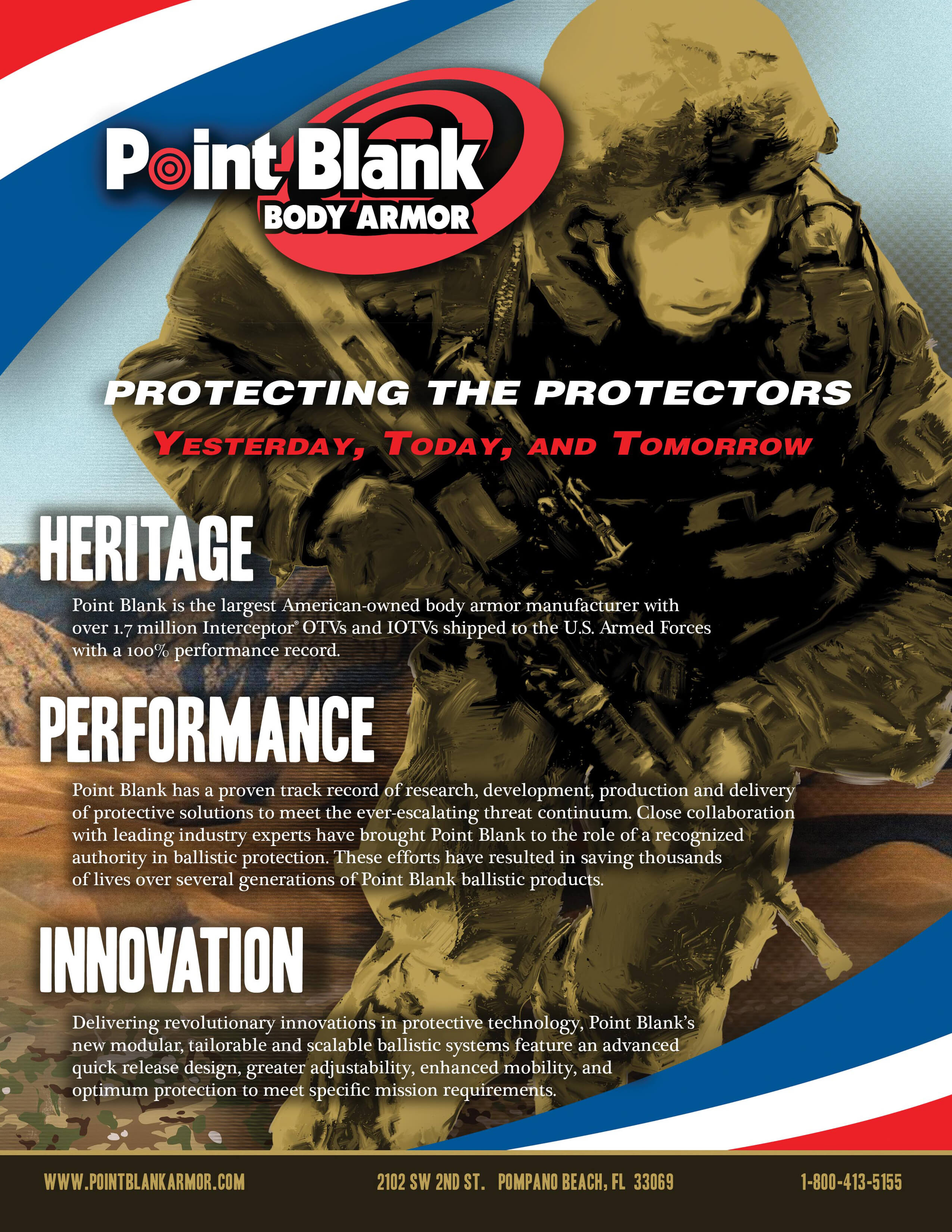 Point Blank
BODY ARMOR

PROTECTING THE PROTECTORS
YESTERDAY, TODAY, AND TOMORROW

HERITAGE

Point Blank is the largest American-owned body armor manufacturer with over 1.7 million Interceptor® OTVs and IOTVs shipped to the U.S. Armed Forces with a 100% performance record.

PERFORMANCE

Point Blank has a proven track record of research, development, production and delivery of protective solutions to meet the ever-escalating threat continuum. Close collaboration with leading industry experts have brought Point Blank to the role of a recognized authority in ballistic protection. These efforts have resulted in saving thousands of lives over several generations of Point Blank ballistic products.

INNOVATION

Delivering revolutionary innovations in protective technology, Point Blank's new modular, tailorable and scalable ballistic systems feature an advanced quick release design, greater adjustability, enhanced mobility, and optimum protection to meet specific mission requirements.

WWW.POINTBLANKARMOR.COM 2102 SW 2ND ST. POMPANO BEACH, FL 33069 1-800-413-5155